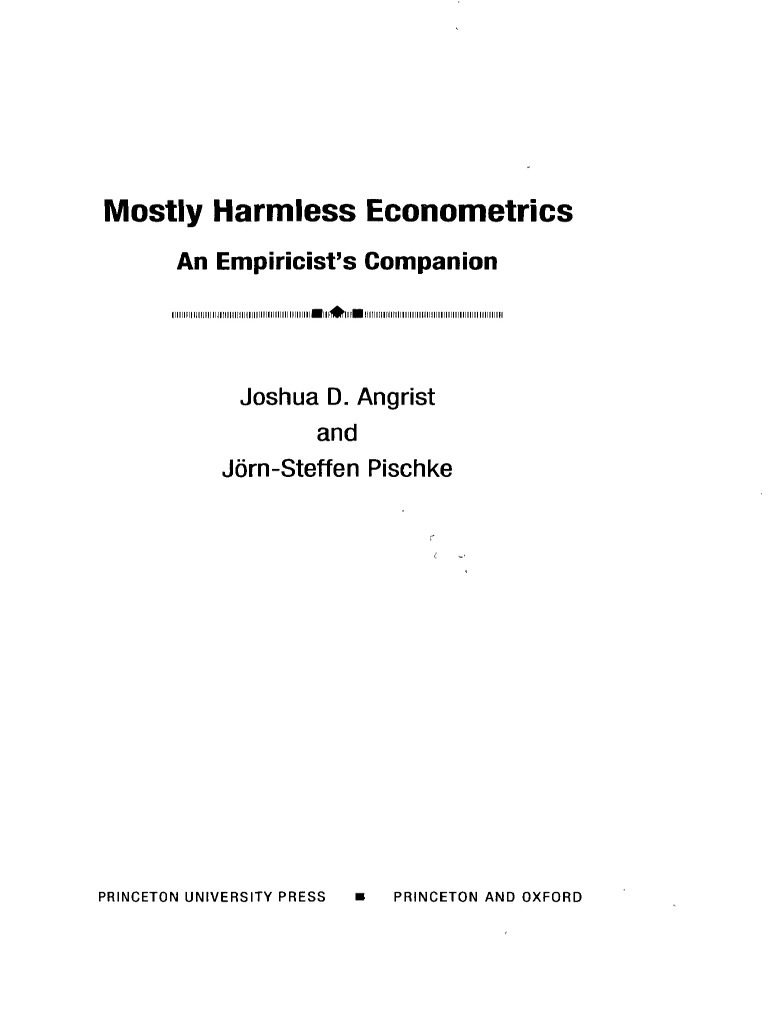 Mostly Harmless Econometrics

An Empiricist's Companion

Joshua D. Angrist
and
Jörn-Steffen Pischke

PRINCETON UNIVERSITY PRESS ■ PRINCETON AND OXFORD